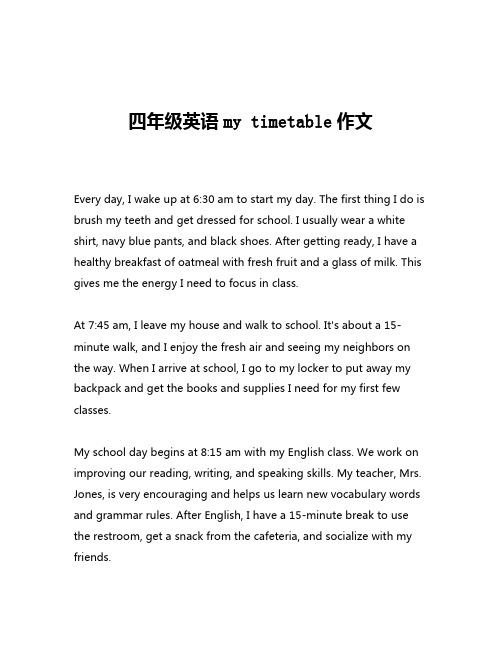 四年级英语 my timetable 作文

Every day, I wake up at 6:30 am to start my day. The first thing I do is brush my teeth and get dressed for school. I usually wear a white shirt, navy blue pants, and black shoes. After getting ready, I have a healthy breakfast of oatmeal with fresh fruit and a glass of milk. This gives me the energy I need to focus in class.

At 7:45 am, I leave my house and walk to school. It's about a 15-minute walk, and I enjoy the fresh air and seeing my neighbors on the way. When I arrive at school, I go to my locker to put away my backpack and get the books and supplies I need for my first few classes.

My school day begins at 8:15 am with my English class. We work on improving our reading, writing, and speaking skills. My teacher, Mrs. Jones, is very encouraging and helps us learn new vocabulary words and grammar rules. After English, I have a 15-minute break to use the restroom, get a snack from the cafeteria, and socialize with my friends.